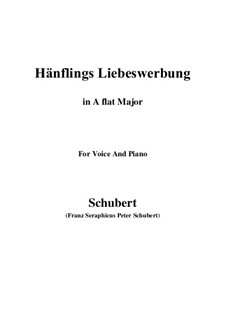 Hänflings Liebeswerbung

in A flat Major

For Voice And Piano

Schubert

(Franz Seraphicus Peter Schubert)